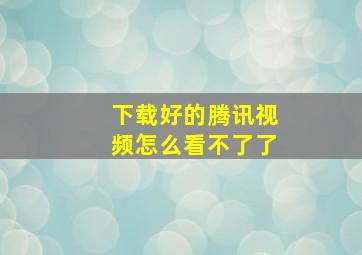 下载好的腾讯视频怎么看不了了